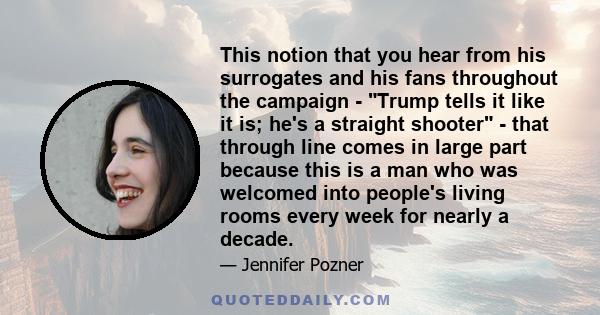 This notion that you hear from his surrogates and his fans throughout the campaign - "Trump tells it like it is; he's a straight shooter" - that through line comes in large part because this is a man who was welcomed into people's living rooms every week for nearly a decade.

— Jennifer Pozner

QUOTEDDAILY.COM